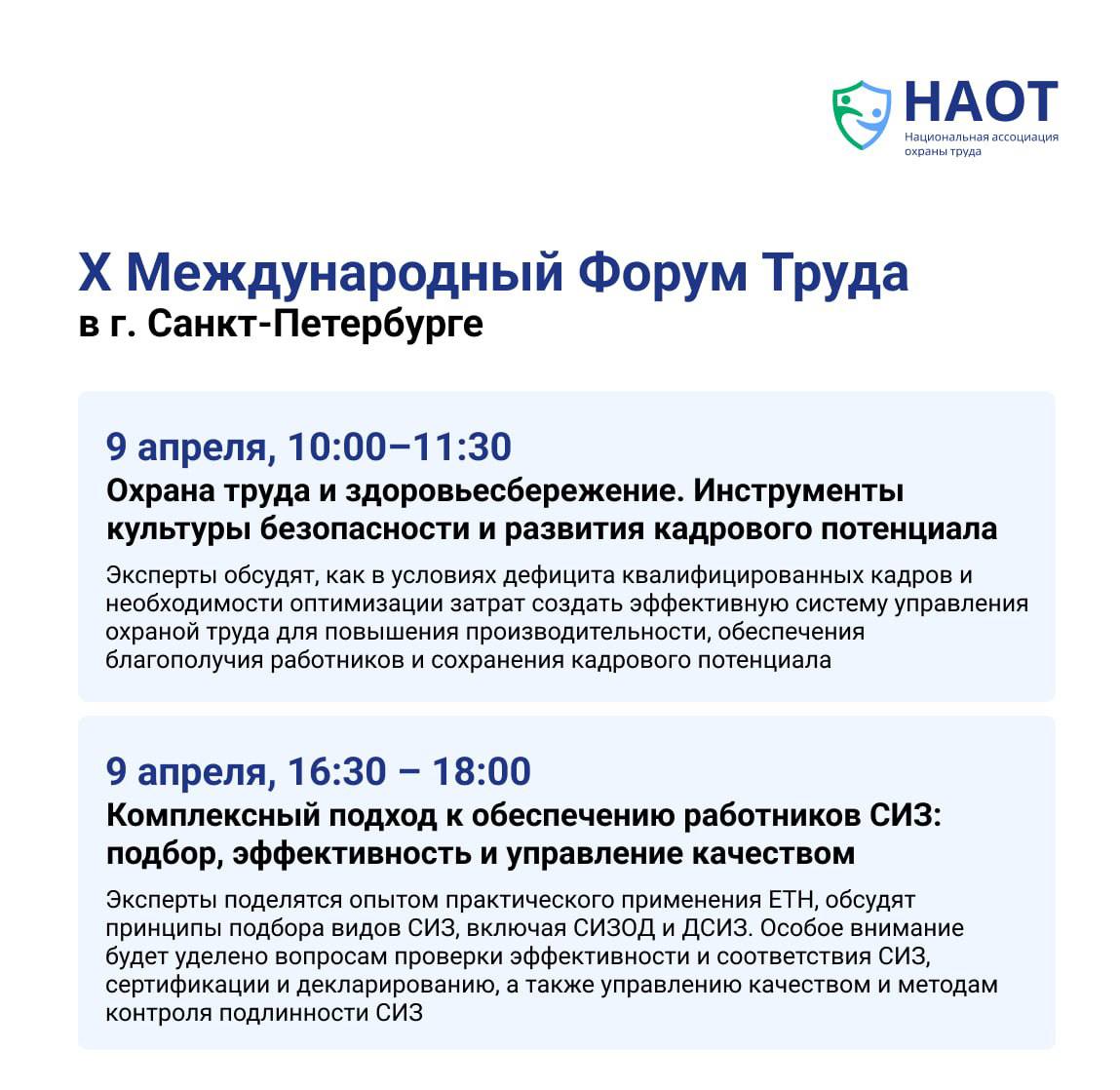 НАОТ
Национальная ассоциация охраны труда

X Международный Форум Труда
в г. Санкт-Петербурге

9 апреля, 10:00–11:30
Охрана труда и здоровьесбережение. Инструменты культуры безопасности и развития кадрового потенциала

Эксперты обсудят, как в условиях дефицита квалифицированных кадров и необходимости оптимизации затрат создать эффективную систему управления охраной труда для повышения производительности, обеспечения благополучия работников и сохранения кадрового потенциала

9 апреля, 16:30 – 18:00
Комплексный подход к обеспечению работников СИЗ: подбор, эффективность и управление качеством

Эксперты поделятся опытом практического применения ЕТН, обсудят принципы подбора видов СИЗ, включая СИЗОД и ДСИЗ. Особое внимание будет уделено вопросам проверки эффективности и соответствия СИЗ, сертификации и декларированию, а также управлению качеством и методам контроля подлинности СИЗ